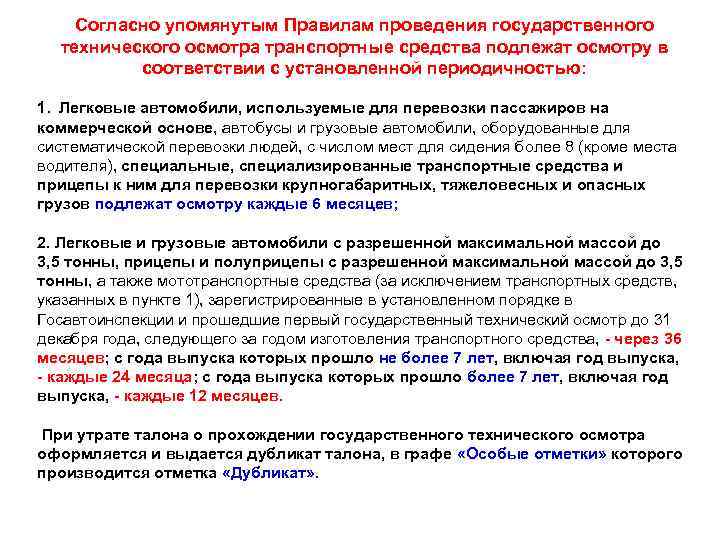 Согласно упомянутым Правилам проведения государственного технического осмотра транспортные средства подлежат осмотру в соответствии с установленной периодичностью:

1. Легковые автомобили, используемые для перевозки пассажиров на коммерческой основе, автобусы и грузовые автомобили, оборудованные для систематической перевозки людей, с числом мест для сидения более 8 (кроме места водителя), специальные, специализированные транспортные средства и прицепы к ним для перевозки крупногабаритных, тяжеловесных и опасных грузов подлежат осмотру каждые 6 месяцев;

2. Легковые и грузовые автомобили с разрешенной максимальной массой до 3,5 тонны, прицепы и полуприцепы с разрешенной максимальной массой до 3,5 тонны, а также мототранспортные средства (за исключением транспортных средств, указанных в пункте 1), зарегистрированные в установленном порядке в Госавтоинспекции и прошедшие первый государственный технический осмотр до 31 декабря года, следующего за годом изготовления транспортного средства, - через 36 месяцев; с года выпуска которых прошло не более 7 лет, включая год выпуска, - каждые 24 месяца; с года выпуска которых прошло более 7 лет, включая год выпуска, - каждые 12 месяцев.

При утрате талона о прохождении государственного технического осмотра оформляется и выдается дубликат талона, в графе «Особые отметки» которого производится отметка «Дубликат».